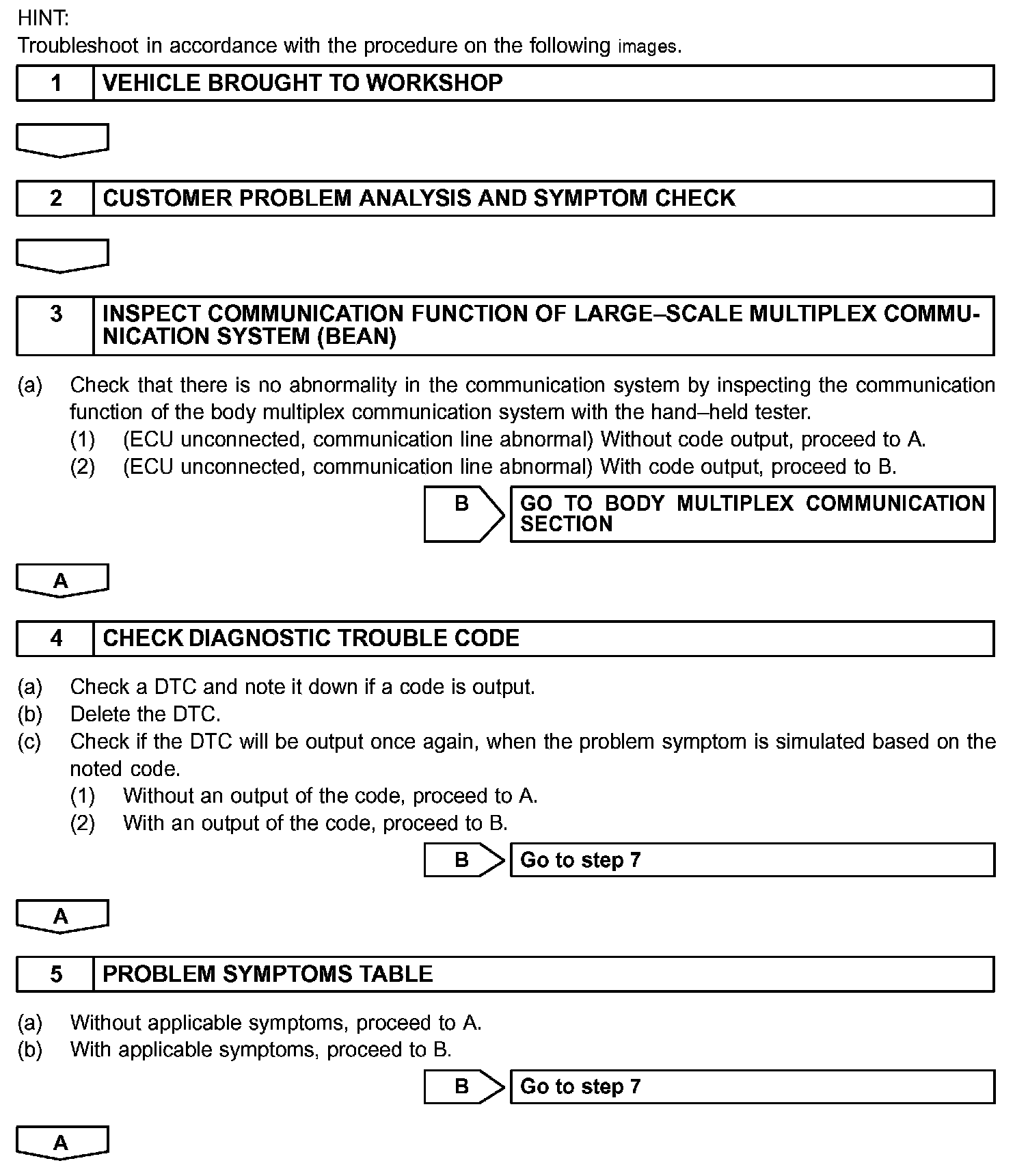 HINT:
Troubleshoot in accordance with the procedure on the following images.

1 VEHICLE BROUGHT TO WORKSHOP

2 CUSTOMER PROBLEM ANALYSIS AND SYMPTOM CHECK

3 INSPECT COMMUNICATION FUNCTION OF LARGE–SCALE MULTIPLEX COMMUNICATION SYSTEM (BEAN)

(a) Check that there is no abnormality in the communication system by inspecting the communication function of the body multiplex communication system with the hand–held tester.
(1) (ECU unconnected, communication line abnormal) Without code output, proceed to A.
(2) (ECU unconnected, communication line abnormal) With code output, proceed to B.

B GO TO BODY MULTIPLEX COMMUNICATION SECTION

A

4 CHECK DIAGNOSTIC TROUBLE CODE

(a) Check a DTC and note it down if a code is output.
(b) Delete the DTC.
(c) Check if the DTC will be output once again, when the problem symptom is simulated based on the noted code.
(1) Without an output of the code, proceed to A.
(2) With an output of the code, proceed to B.

B Go to step 7

A

5 PROBLEM SYMPTOMS TABLE

(a) Without applicable symptoms, proceed to A.
(b) With applicable symptoms, proceed to B.

B Go to step 7

A